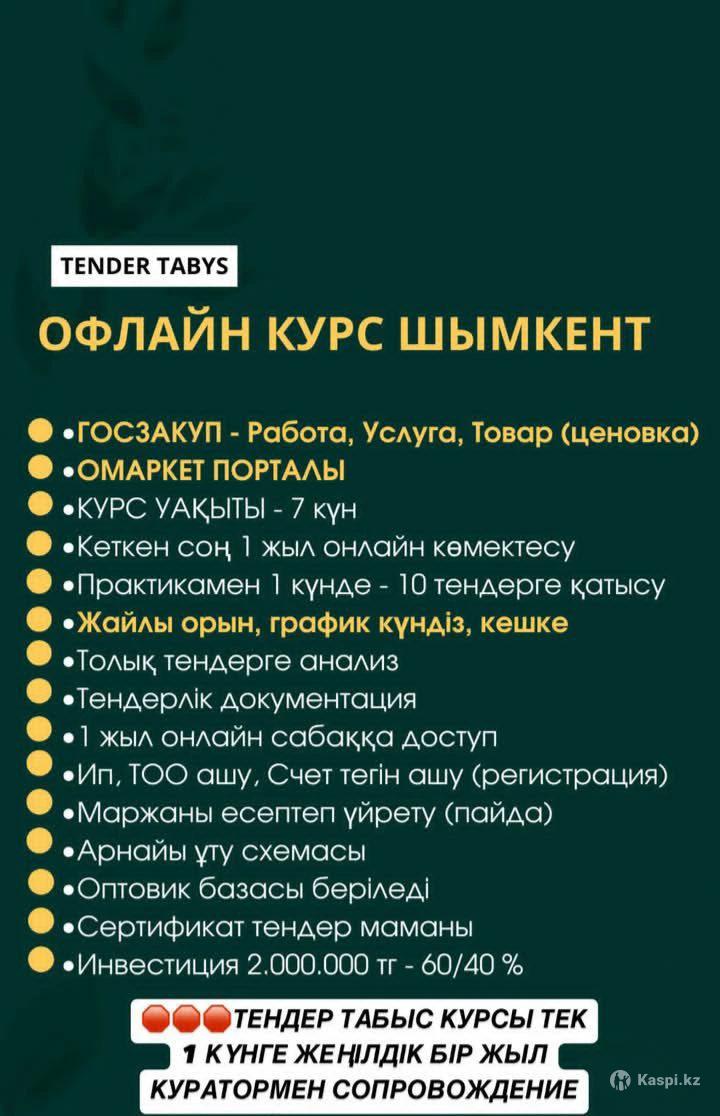 TENDER TABYS

ОФЛАЙН КУРС ШЫМКЕНТ

•ГОСЗАКУП - Работа, Услуга, Товар (ценовка)
•ОМАРКЕТ ПОРТАЛЫ
•КУРС УАҚЫТЫ - 7 күн
•Кеткен соң 1 жыл онлайн көмектесу
•Практикамен 1 күнде - 10 тендерге қатысу
•Жайлы орын, график күндіз, кешке
•Толық тендерге анализ
•Тендерлік документация
•1 жыл онлайн сабаққа доступ
•Ип, ТОО ашу, Счет тегін ашу (регистрация)
•Маржаны есептеп үйрету (пайда)
•Арнайы ұту схемасы
•Оптовик базасы беріледі
•Сертификат тендер маманы
•Инвестиция 2.000.000 тг - 60/40 %

ТЕНДЕР ТАБЫС КУРСЫ ТЕК 1 КҮНГЕ ЖЕҢІЛДІК БІР ЖЫЛ КУРАТОРМЕН СОПРОВОЖДЕНИЕ

Kaspi.kz